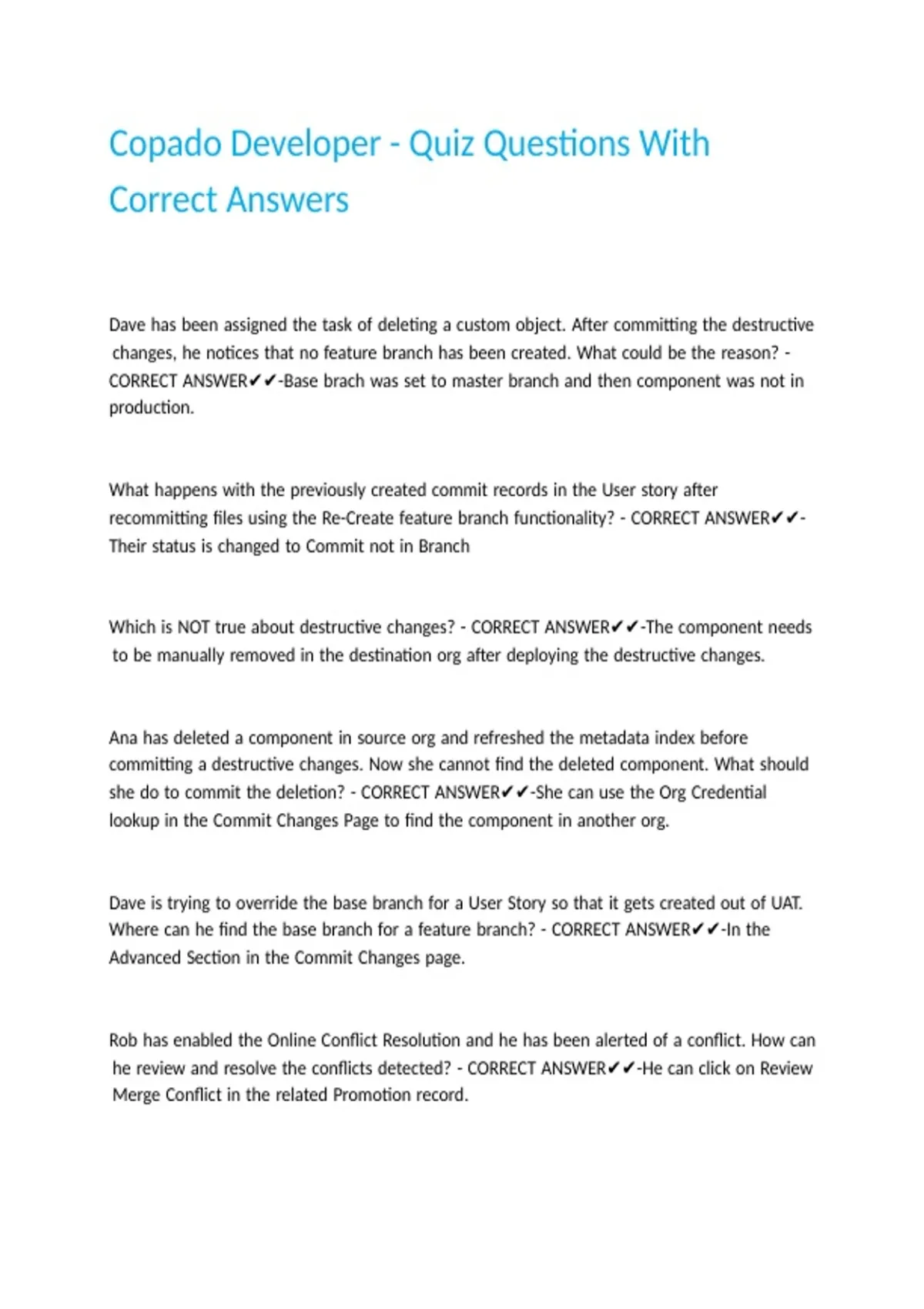 Copado Developer - Quiz Questions With Correct Answers

Dave has been assigned the task of deleting a custom object. After committing the destructive changes, he notices that no feature branch has been created. What could be the reason? - CORRECT ANSWER✔✔-Base brach was set to master branch and then component was not in production.

What happens with the previously created commit records in the User story after recommitting files using the Re-Create feature branch functionality? - CORRECT ANSWER✔✔-Their status is changed to Commit not in Branch

Which is NOT true about destructive changes? - CORRECT ANSWER✔✔-The component needs to be manually removed in the destination org after deploying the destructive changes.

Ana has deleted a component in source org and refreshed the metadata index before committing a destructive changes. Now she cannot find the deleted component. What should she do to commit the deletion? - CORRECT ANSWER✔✔-She can use the Org Credential lookup in the Commit Changes Page to find the component in another org.

Dave is trying to override the base branch for a User Story so that it gets created out of UAT. Where can he find the base branch for a feature branch? - CORRECT ANSWER✔✔-In the Advanced Section in the Commit Changes page.

Rob has enabled the Online Conflict Resolution and he has been alerted of a conflict. How can he review and resolve the conflicts detected? - CORRECT ANSWER✔✔-He can click on Review Merge Conflict in the related Promotion record.